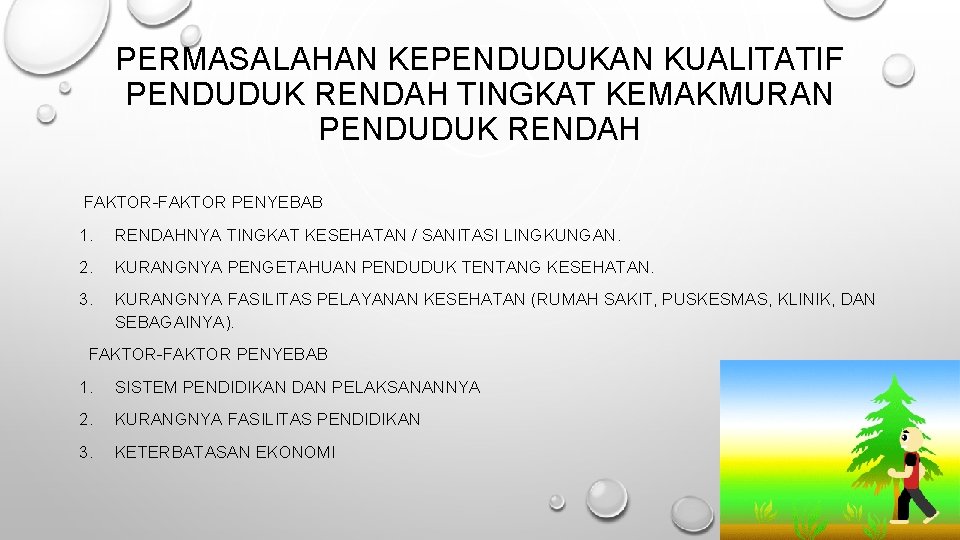 PERMASALAHAN KEPENDUDUKAN KUALITATIF PENDUDUK RENDAH TINGKAT KEMAKMURAN PENDUDUK RENDAH

FAKTOR-FAKTOR PENYEBAB

1. RENDAHNYA TINGKAT KESEHATAN / SANITASI LINGKUNGAN.

2. KURANGNYA PENGETAHUAN PENDUDUK TENTANG KESEHATAN.

3. KURANGNYA FASILITAS PELAYANAN KESEHATAN (RUMAH SAKIT, PUSKESMAS, KLINIK, DAN SEBAGAINYA).

FAKTOR-FAKTOR PENYEBAB

1. SISTEM PENDIDIKAN DAN PELAKSANANNYA

2. KURANGNYA FASILITAS PENDIDIKAN

3. KETERBATASAN EKONOMI